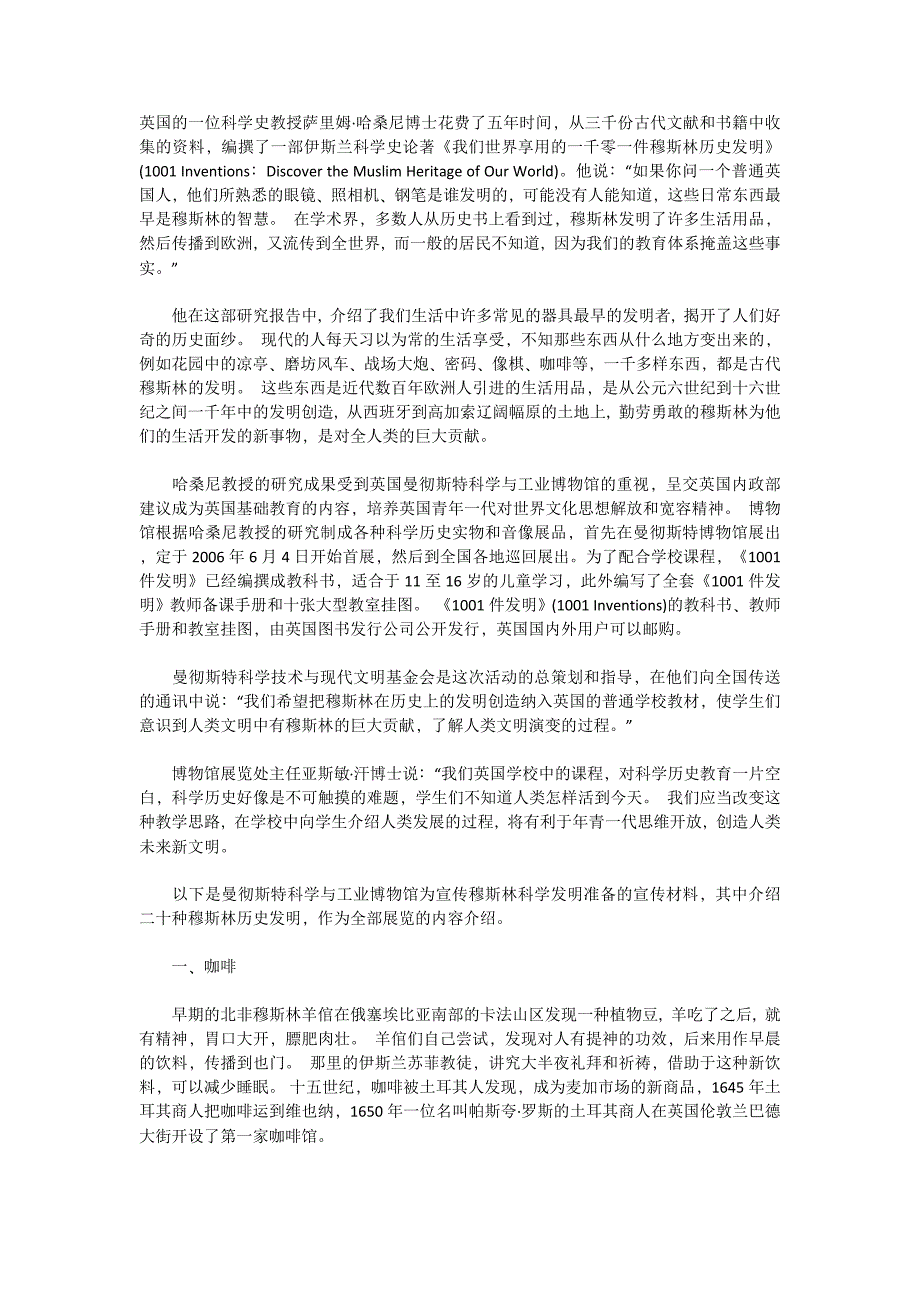 英国的一位科学史教授萨里姆·哈桑尼博士花费了五年时间，从三千份古代文献和书籍中收集的资料，编撰了一部伊斯兰科学史论著《我们世界享用的一千零一件穆斯林历史发明》(1001 Inventions：Discover the Muslim Heritage of Our World)。他说：“如果你问一个普通英国人，他们所熟悉的眼镜、照相机、钢笔是谁发明的，可能没有人能知道，这些日常东西最早是穆斯林的智慧。 在学术界，多数人从历史书上看到过，穆斯林发明了许多生活用品，然后传播到欧洲，又流传到全世界，而一般的居民不知道，因为我们的教育体系掩盖这些事实。”

他在这部研究报告中，介绍了我们生活中许多常见的器具最早的发明者，揭开了人们好奇的历史面纱。 现代的人每天习以为常的生活享受，不知那些东西从什么地方变出来的，例如花园中的凉亭、磨坊风车、战场大炮、密码、像棋、咖啡等，一千多样东西，都是古代穆斯林的发明。 这些东西是近代数百年欧洲人引进的生活用品，是从公元六世纪到十六世纪之间一千年中的发明创造，从西班牙到高加索辽阔幅原的土地上，勤劳勇敢的穆斯林为他们的生活开发的新事物，是对全人类的巨大贡献。

哈桑尼教授的研究成果受到英国曼彻斯特科学与工业博物馆的重视，呈交英国内政部建议成为英国基础教育的内容，培养英国青年一代对世界文化思想解放和宽容精神。 博物馆根据哈桑尼教授的研究制成各种科学历史实物和音像展品，首先在曼彻斯特博物馆展出，定于 2006 年 6 月 4 日开始首展，然后到全国各地巡回展出。为了配合学校课程，《1001 件发明》已经编撰成教科书，适合于 11 至 16 岁的儿童学习，此外编写了全套《1001 件发明》教师备课手册和十张大型教室挂图。 《1001 件发明》(1001 Inventions)的教科书、教师手册和教室挂图，由英国图书发行公司公开发行，英国国内外用户可以邮购。

曼彻斯特科学技术与现代文明基金会是这次活动的总策划和指导，在他们向全国传送的通讯中说：“我们希望把穆斯林在历史上的发明创造纳入英国的普通学校教材，使学生们意识到人类文明中有穆斯林的巨大贡献，了解人类文明演变的过程。”

博物馆展览处主任亚斯敏·汗博士说：“我们英国学校中的课程，对科学历史教育一片空白，科学历史好像是不可触摸的难题，学生们不知道人类怎样活到今天。 我们应当改变这种教学思路，在学校中向学生介绍人类发展的过程，将有利于年青一代思维开放，创造人类未来新文明。

以下是曼彻斯特科学与工业博物馆为宣传穆斯林科学发明准备的宣传材料，其中介绍二十种穆斯林历史发明，作为全部展览的内容介绍。

一、咖啡

早期的北非穆斯林羊倌在俄塞埃比亚南部的卡法山区发现一种植物豆，羊吃了之后，就有精神，胃口大开，膘肥肉壮。 羊倌们自己尝试，发现对人有提神的功效，后来用作早晨的饮料，传播到也门。 那里的伊斯兰苏菲教徒，讲究大半夜礼拜和祈祷，借助于这种新饮料，可以减少睡眠。 十五世纪，咖啡被土耳其人发现，成为麦加市场的新商品，1645 年土耳其商人把咖啡运到维也纳，1650 年一位名叫帕斯夸·罗斯的土耳其商人在英国伦敦兰巴德大街开设了第一家咖啡馆。